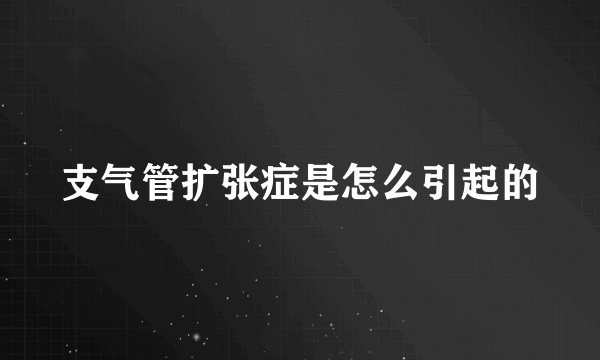 支气管扩张症是怎么引起的